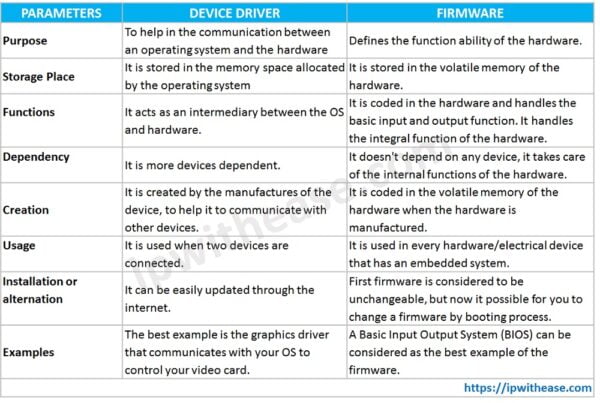 | PARAMETERS | DEVICE DRIVER | FIRMWARE |
|---|---|---|
| Purpose | To help in the communication between an operating system and the hardware | Defines the function ability of the hardware. |
| Storage Place | It is stored in the memory space allocated by the operating system | It is stored in the volatile memory of the hardware. |
| Functions | It acts as an intermediary between the OS and hardware. | It is coded in the hardware and handles the basic input and output function. It handles the integral function of the hardware. |
| Dependency | It is more devices dependent. | It doesn't depend on any device, it takes care of the internal functions of the hardware. |
| Creation | It is created by the manufactures of the device, to help it to communicate with other devices. | It is coded in the volatile memory of the hardware when the hardware is manufactured. |
| Usage | It is used when two devices are connected. | It is used in every hardware/electrical device that has an embedded system. |
| Installation or alternation | It can be easily updated through the internet. | First firmware is considered to be unchangeable, but now it possible for you to change a firmware by booting process. |
| Examples | The best example is the graphics driver that communicates with your OS to control your video card. | A Basic Input Output System (BIOS) can be considered as the best example of the firmware. |

ipwithease.com

https://ipwithease.com